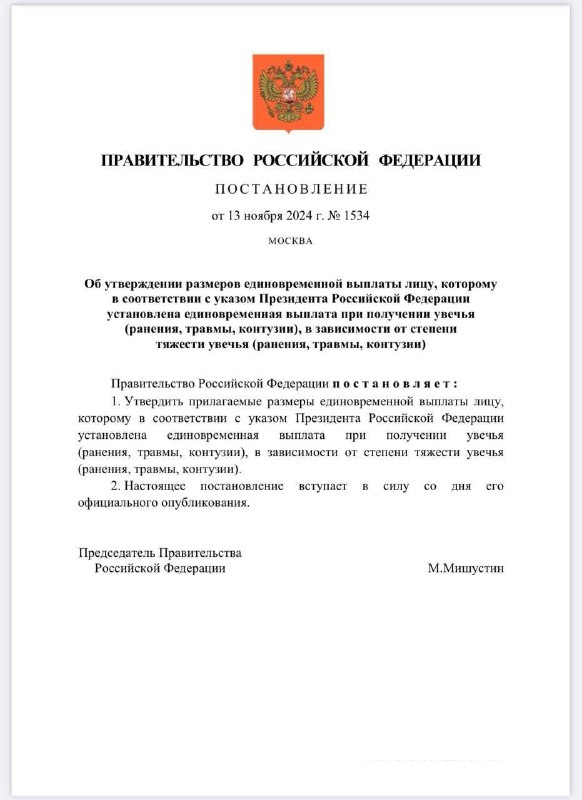 ПРАВИТЕЛЬСТВО РОССИЙСКОЙ ФЕДЕРАЦИИ

ПОСТАНОВЛЕНИЕ

от 13 ноября 2024 г. № 1534

МОСКВА

Об утверждении размеров единовременной выплаты лицу, которому в соответствии с указом Президента Российской Федерации установлена единовременная выплата при получении увечья (ранения, травмы, контузии), в зависимости от степени тяжести увечья (ранения, травмы, контузии)

Правительство Российской Федерации постановляет:

1. Утвердить прилагаемые размеры единовременной выплаты лицу, которому в соответствии с указом Президента Российской Федерации установлена единовременная выплата при получении увечья (ранения, травмы, контузии), в зависимости от степени тяжести увечья (ранения, травмы, контузии).

2. Настоящее постановление вступает в силу со дня его официального опубликования.

Председатель Правительства
Российской Федерации

М.Мишустин